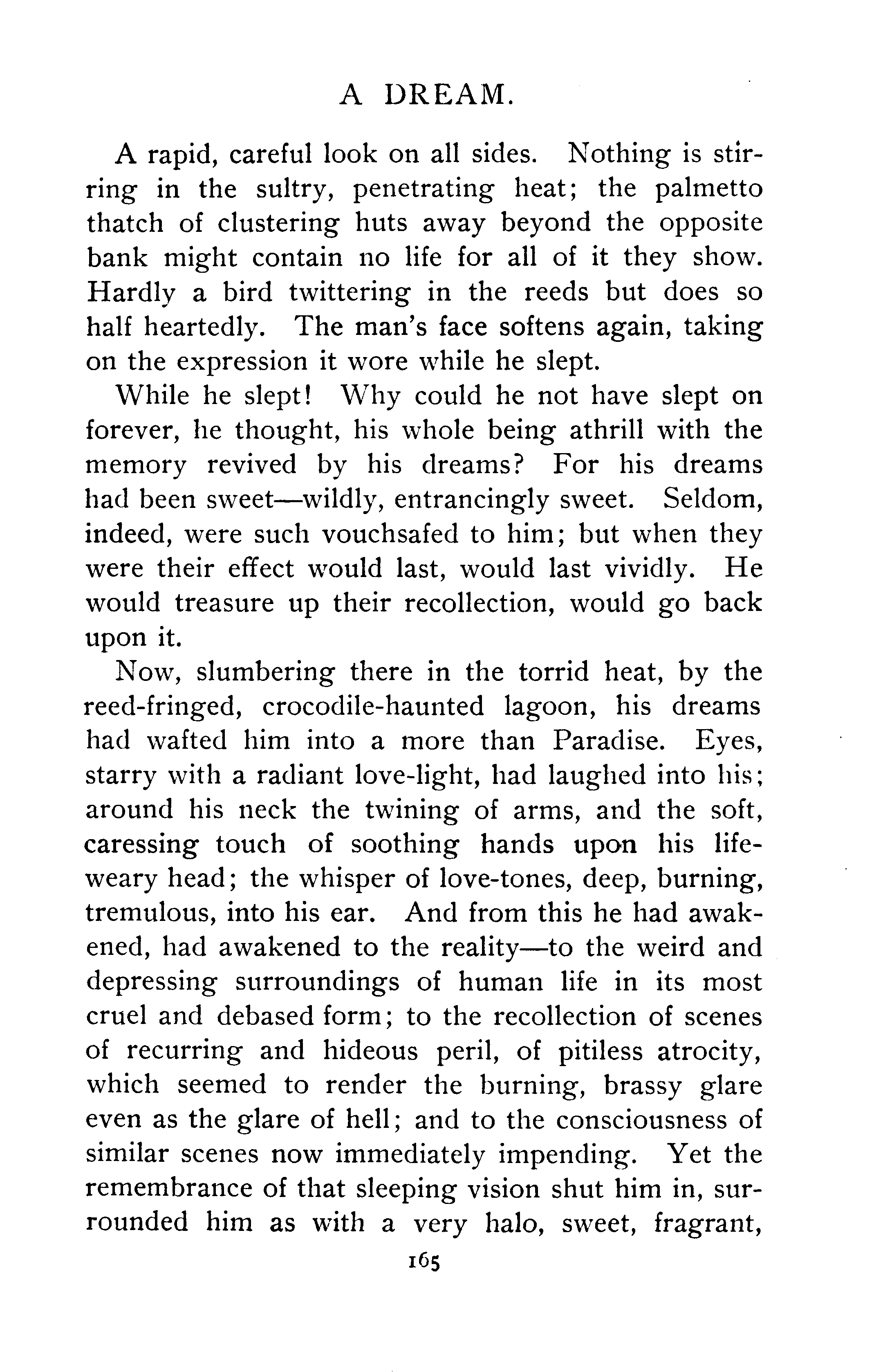 A DREAM.

A rapid, careful look on all sides. Nothing is stirring in the sultry, penetrating heat; the palmetto thatch of clustering huts away beyond the opposite bank might contain no life for all of it they show. Hardly a bird twittering in the reeds but does so half heartedly. The man's face softens again, taking on the expression it wore while he slept.

While he slept! Why could he not have slept on forever, he thought, his whole being athrill with the memory revived by his dreams? For his dreams had been sweet—wildly, entrancingly sweet. Seldom, indeed, were such vouchsafed to him; but when they were their effect would last, would last vividly. He would treasure up their recollection, would go back upon it.

Now, slumbering there in the torrid heat, by the reed-fringed, crocodile-haunted lagoon, his dreams had wafted him into a more than Paradise. Eyes, starry with a radiant love-light, had laughed into his; around his neck the twining of arms, and the soft, caressing touch of soothing hands upon his life-weary head; the whisper of love-tones, deep, burning, tremulous, into his ear. And from this he had awakened, had awakened to the reality—to the weird and depressing surroundings of human life in its most cruel and debased form; to the recollection of scenes of recurring and hideous peril, of pitiless atrocity, which seemed to render the burning, brassy glare even as the glare of hell; and to the consciousness of similar scenes now immediately impending. Yet the remembrance of that sleeping vision shut him in, surrounded him as with a very halo, sweet, fragrant,

165